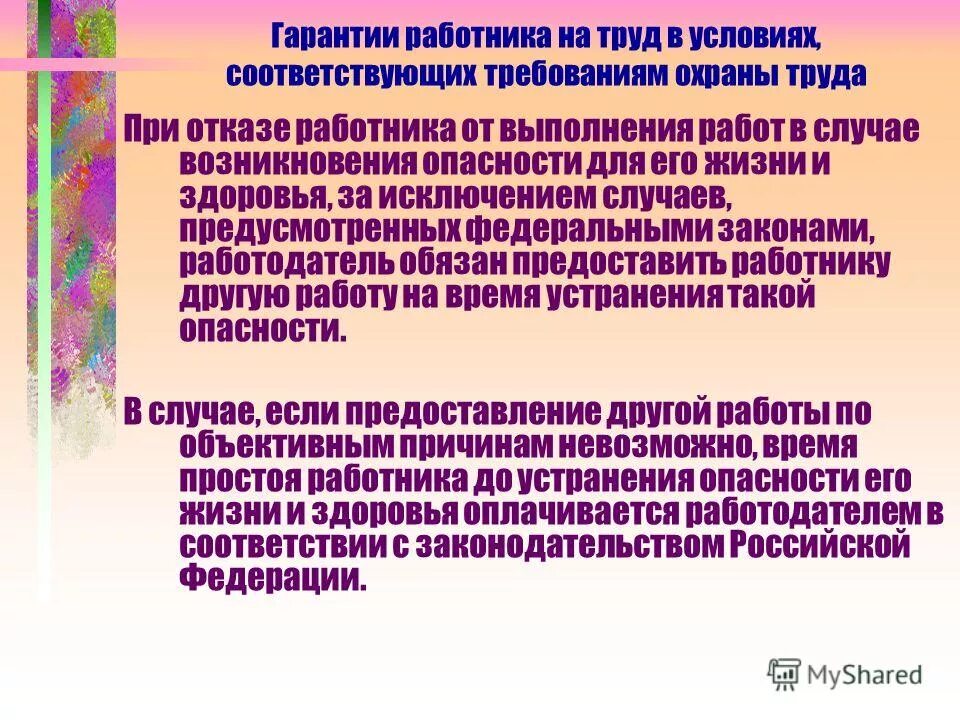 Гарантии работника на труд в условиях, соответствующих требованиям охраны труда

При отказе работника от выполнения работ в случае возникновения опасности для его жизни и здоровья, за исключением случаев, предусмотренных федеральными законами, работодатель обязан предоставить работнику другую работу на время устранения такой опасности.

В случае, если предоставление другой работы по объективным причинам невозможно, время простоя работника до устранения опасности его жизни и здоровья оплачивается работодателем в соответствии с законодательством Российской Федерации.

MyShared